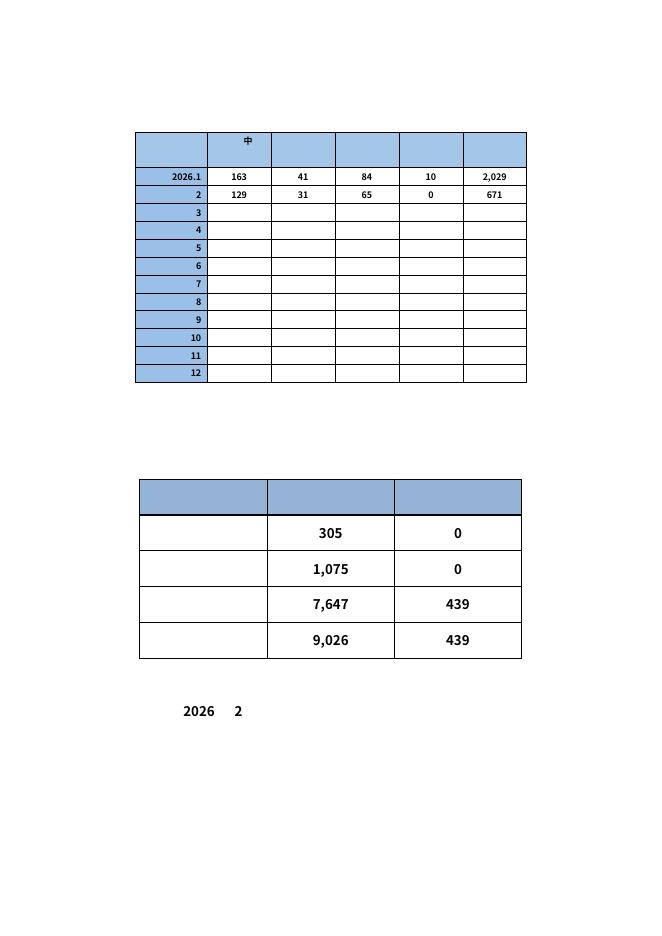 | | 中 | | | | |
|---|---|---|---|---|---|
| 2026.1 | 163 | 41 | 84 | 10 | 2,029 |
| 2 | 129 | 31 | 65 | 0 | 671 |
| 3 | | | | | |
| 4 | | | | | |
| 5 | | | | | |
| 6 | | | | | |
| 7 | | | | | |
| 8 | | | | | |
| 9 | | | | | |
| 10 | | | | | |
| 11 | | | | | |
| 12 | | | | | |

| | | |
|---|---|---|
| | 305 | 0 |
| | 1,075 | 0 |
| | 7,647 | 439 |
| | 9,026 | 439 |

2026 2